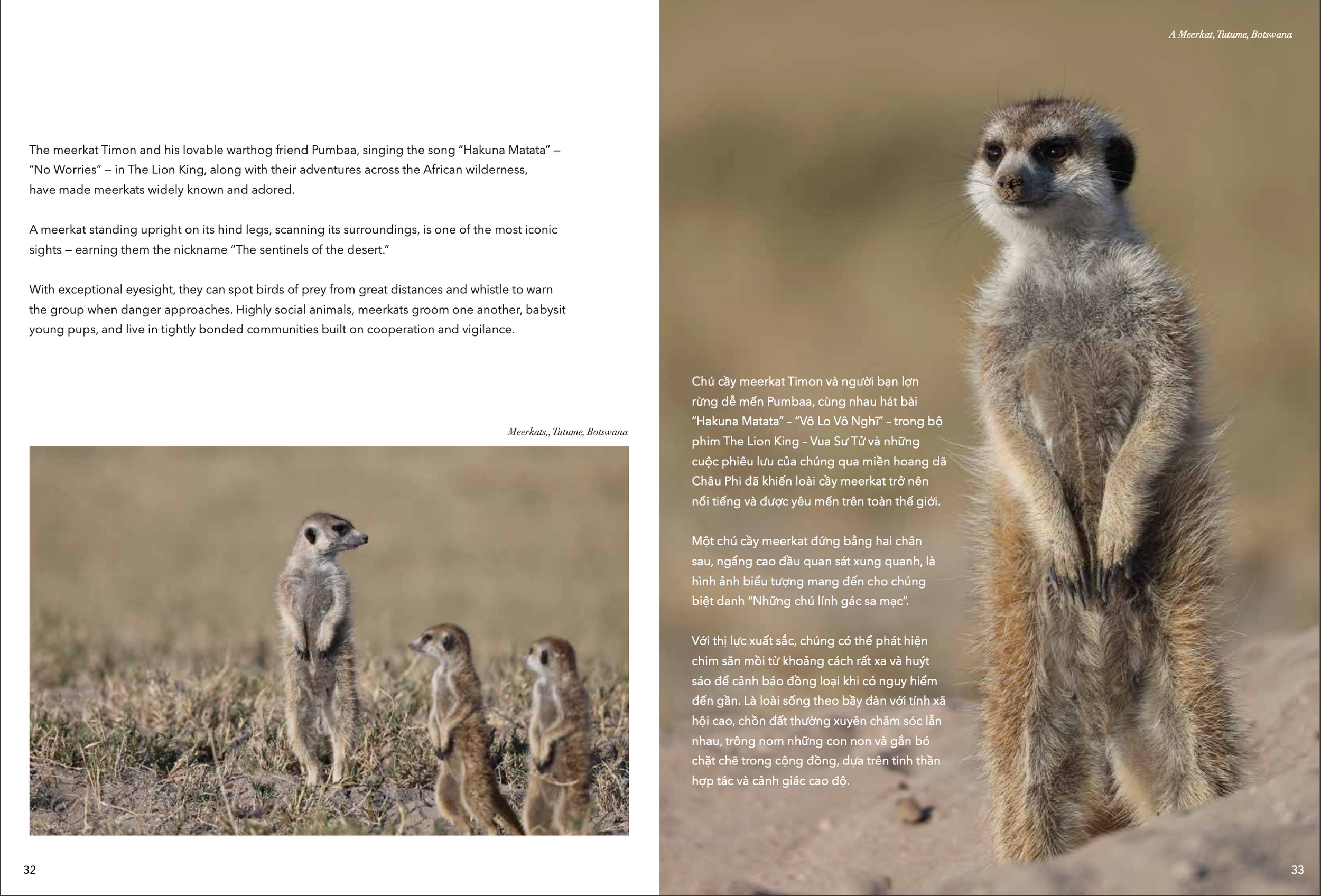 The meerkat Timon and his lovable warthog friend Pumbaa, singing the song "Hakuna Matata" — "No Worries" — in The Lion King, along with their adventures across the African wilderness, have made meerkats widely known and adored.

A meerkat standing upright on its hind legs, scanning its surroundings, is one of the most iconic sights — earning them the nickname "The sentinels of the desert."

With exceptional eyesight, they can spot birds of prey from great distances and whistle to warn the group when danger approaches. Highly social animals, meerkats groom one another, babysit young pups, and live in tightly bonded communities built on cooperation and vigilance.

Meerkats,, Tutume, Botswana

32

A Meerkat, Tutume, Botswana

Chú cầy meerkat Timon và người bạn lợn rừng dễ mến Pumbaa, cùng nhau hát bài "Hakuna Matata" – "Vô Lo Vô Nghĩ" – trong bộ phim The Lion King – Vua Sư Tử và những cuộc phiêu lưu của chúng qua miền hoang dã Châu Phi đã khiến loài cầy meerkat trở nên nổi tiếng và được yêu mến trên toàn thế giới.

Một chú cầy meerkat đứng bằng hai chân sau, ngẩng cao đầu quan sát xung quanh, là hình ảnh biểu tượng mang đến cho chúng biệt danh "Những chú lính gác sa mạc".

Với thị lực xuất sắc, chúng có thể phát hiện chim săn mồi từ khoảng cách rất xa và huýt sáo để cảnh báo đồng loại khi có nguy hiểm đến gần. Là loài sống theo bầy đàn với tính xã hội cao, chồn đất thường xuyên chăm sóc lẫn nhau, trông nom những con non và gắn bó chặt chẽ trong cộng đồng, dựa trên tinh thần hợp tác và cảnh giác cao độ.

33